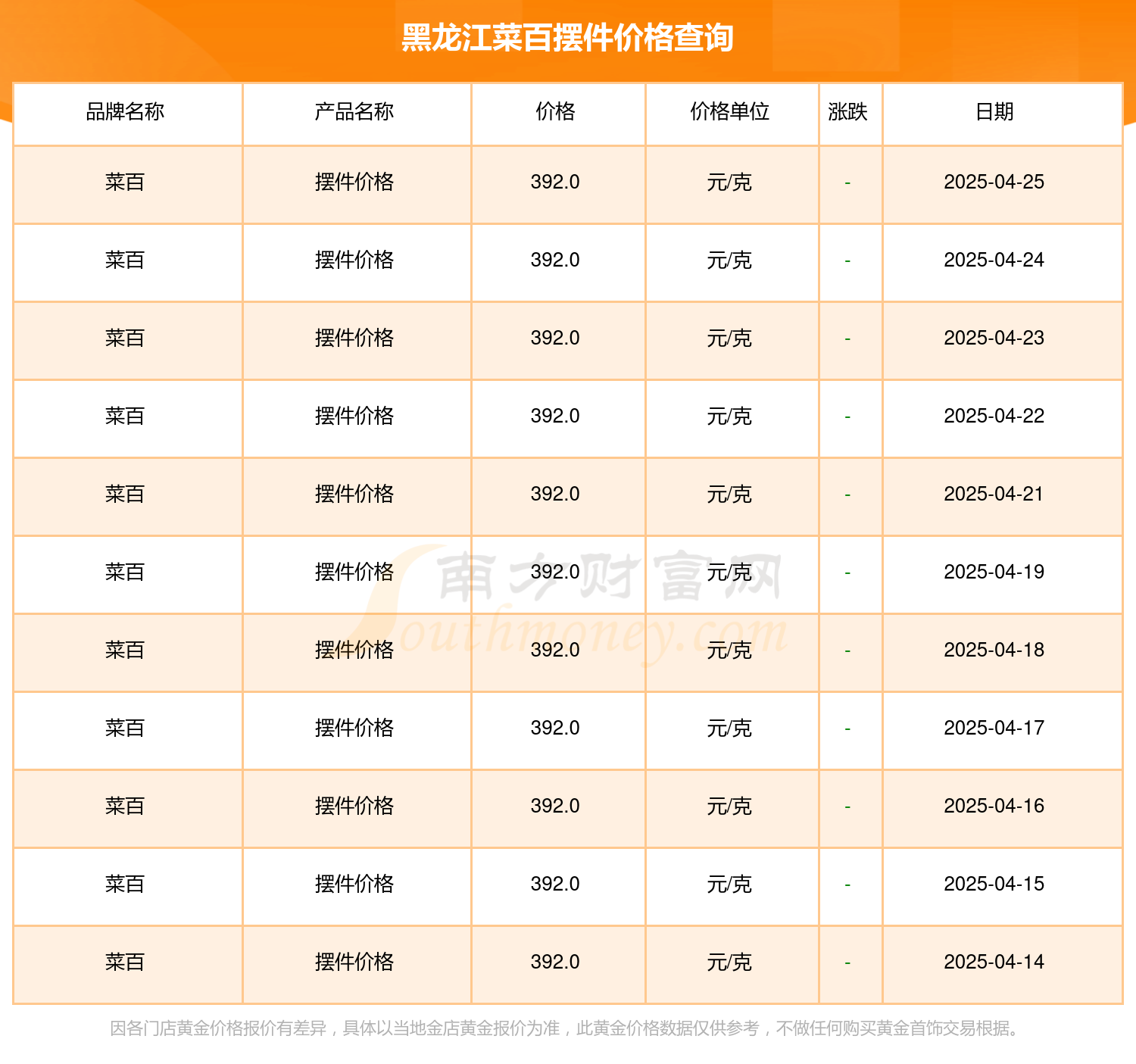 黑龙江菜百摆件价格查询

| 品牌名称 | 产品名称 | 价格 | 价格单位 | 涨跌 | 日期 |
|---|---|---|---|---|---|
| 菜百 | 摆件价格 | 392.0 | 元/克 | - | 2025-04-25 |
| 菜百 | 摆件价格 | 392.0 | 元/克 | - | 2025-04-24 |
| 菜百 | 摆件价格 | 392.0 | 元/克 | - | 2025-04-23 |
| 菜百 | 摆件价格 | 392.0 | 元/克 | - | 2025-04-22 |
| 菜百 | 摆件价格 | 392.0 | 元/克 | - | 2025-04-21 |
| 菜百 | 摆件价格 | 392.0 | 元/克 | - | 2025-04-19 |
| 菜百 | 摆件价格 | 392.0 | 元/克 | - | 2025-04-18 |
| 菜百 | 摆件价格 | 392.0 | 元/克 | - | 2025-04-17 |
| 菜百 | 摆件价格 | 392.0 | 元/克 | - | 2025-04-16 |
| 菜百 | 摆件价格 | 392.0 | 元/克 | - | 2025-04-15 |
| 菜百 | 摆件价格 | 392.0 | 元/克 | - | 2025-04-14 |

南方财富网 Southmoney.com

因各门店黄金价格报价有差异，具体以当地金店黄金报价为准，此黄金价格数据仅供参考，不做任何购买黄金首饰交易根据。